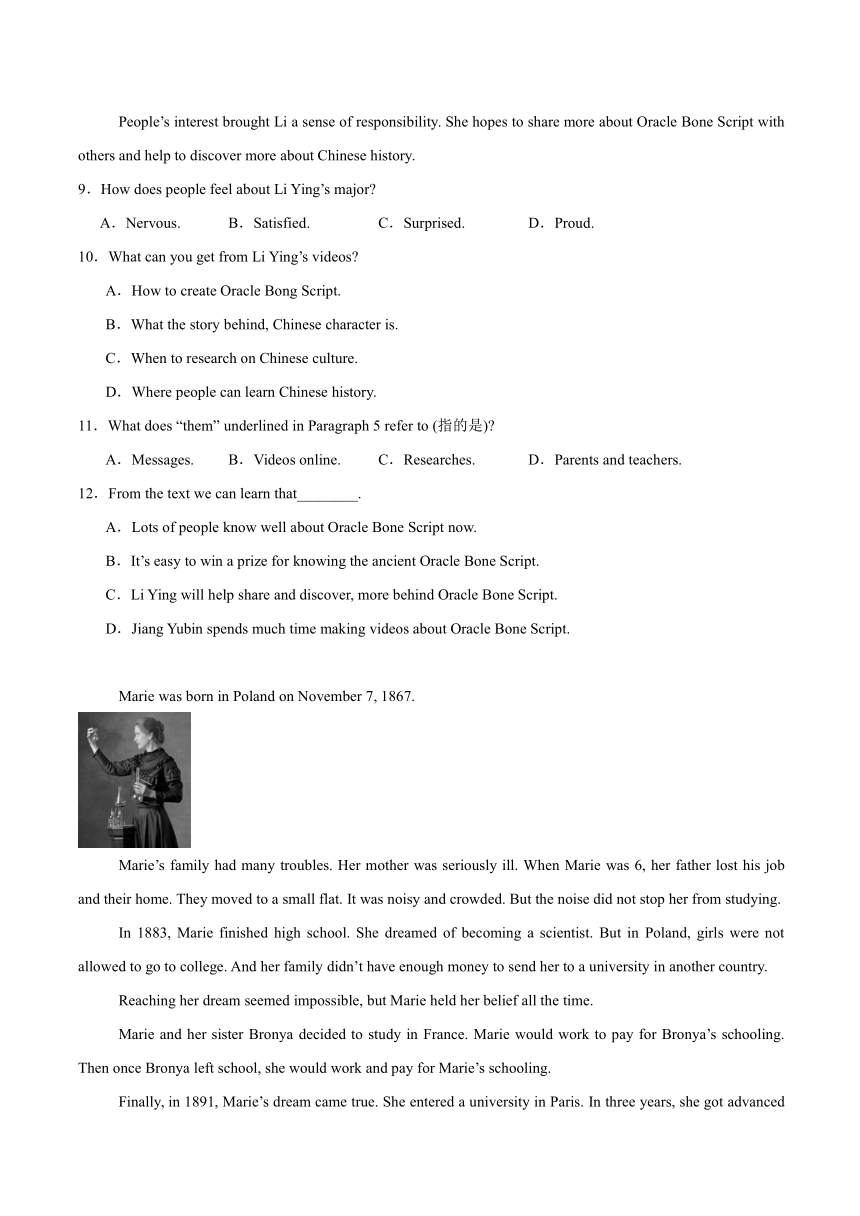 People’s interest brought Li a sense of responsibility. She hopes to share more about Oracle Bone Script with others and help to discover more about Chinese history.

9．How does people feel about Li Ying’s major?

A．Nervous.　B．Satisfied.　C．Surprised.　D．Proud.

10．What can you get from Li Ying’s videos?

A．How to create Oracle Bong Script.

B．What the story behind, Chinese character is.

C．When to research on Chinese culture.

D．Where people can learn Chinese history.

11．What does “them” underlined in Paragraph 5 refer to (指的是)?

A．Messages.　B．Videos online.　C．Researches.　D．Parents and teachers.

12．From the text we can learn that________.

A．Lots of people know well about Oracle Bone Script now.

B．It’s easy to win a prize for knowing the ancient Oracle Bone Script.

C．Li Ying will help share and discover, more behind Oracle Bone Script.

D．Jiang Yubin spends much time making videos about Oracle Bone Script.

Marie was born in Poland on November 7, 1867.

Marie’s family had many troubles. Her mother was seriously ill. When Marie was 6, her father lost his job and their home. They moved to a small flat. It was noisy and crowded. But the noise did not stop her from studying.

In 1883, Marie finished high school. She dreamed of becoming a scientist. But in Poland, girls were not allowed to go to college. And her family didn’t have enough money to send her to a university in another country.

Reaching her dream seemed impossible, but Marie held her belief all the time.

Marie and her sister Bronya decided to study in France. Marie would work to pay for Bronya’s schooling. Then once Bronya left school, she would work and pay for Marie’s schooling.

Finally, in 1891, Marie’s dream came true. She entered a university in Paris. In three years, she got advanced